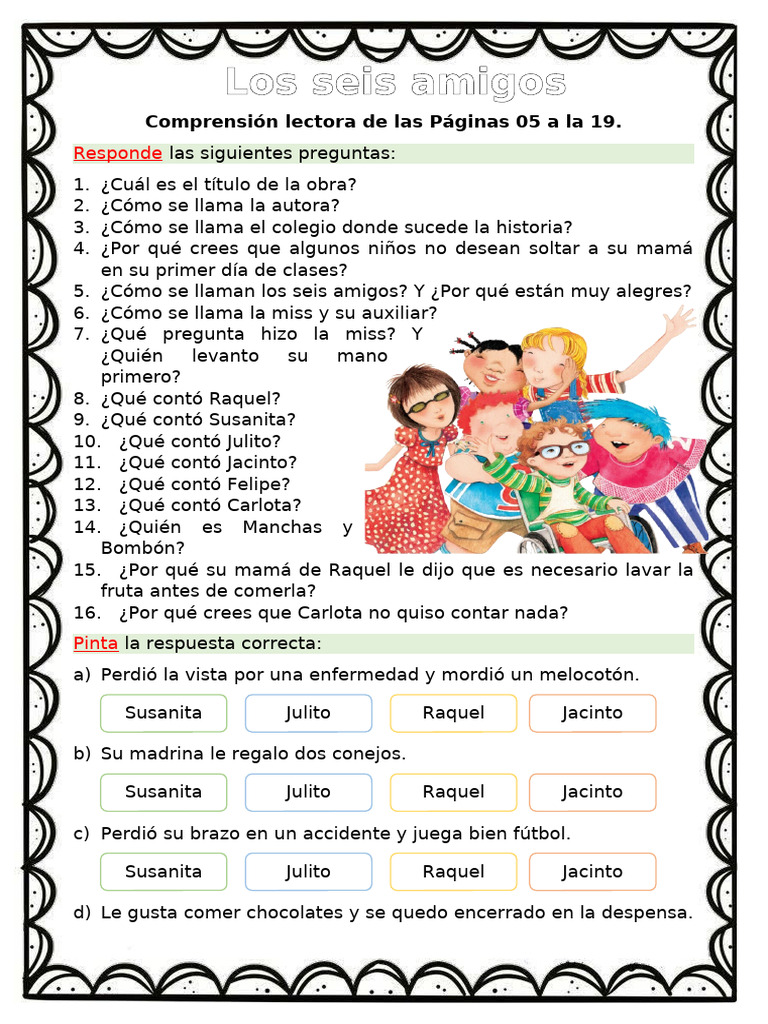 Los seis amigos

Comprensión lectora de las Páginas 05 a la 19.

Responde las siguientes preguntas:

1. ¿Cuál es el título de la obra?
2. ¿Cómo se llama la autora?
3. ¿Cómo se llama el colegio donde sucede la historia?
4. ¿Por qué crees que algunos niños no desean soltar a su mamá en su primer día de clases?
5. ¿Cómo se llaman los seis amigos? Y ¿Por qué están muy alegres?
6. ¿Cómo se llama la miss y su auxiliar?
7. ¿Qué pregunta hizo la miss? Y ¿Quién levanto su mano primero?
8. ¿Qué contó Raquel?
9. ¿Qué contó Susanita?
10. ¿Qué contó Julito?
11. ¿Qué contó Jacinto?
12. ¿Qué contó Felipe?
13. ¿Qué contó Carlota?
14. ¿Quién es Manchas y Bombón?
15. ¿Por qué su mamá de Raquel le dijo que es necesario lavar la fruta antes de comerla?
16. ¿Por qué crees que Carlota no quiso contar nada?

Pinta la respuesta correcta:

a) Perdió la vista por una enfermedad y mordió un melocotón.

Susanita Julito Raquel Jacinto

b) Su madrina le regalo dos conejos.

Susanita Julito Raquel Jacinto

c) Perdió su brazo en un accidente y juega bien fútbol.

Susanita Julito Raquel Jacinto

d) Le gusta comer chocolates y se quedo encerrado en la despensa.